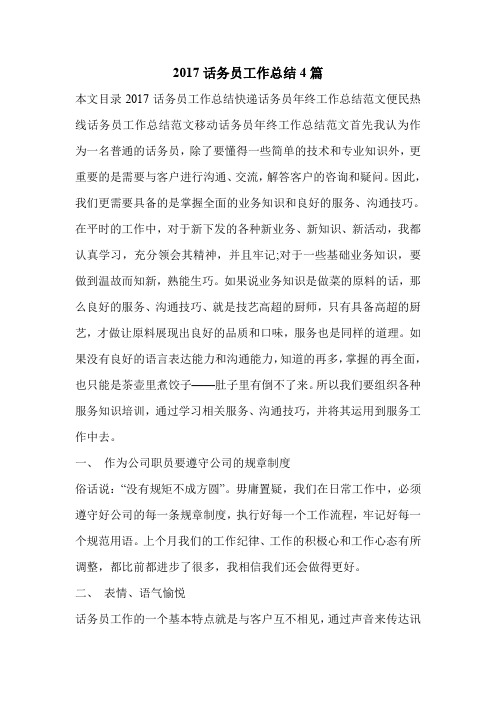 2017 话务员工作总结 4 篇

本文目录 2017 话务员工作总结快递话务员年终工作总结范文便民热线话务员工作总结范文移动话务员年终工作总结范文首先我认为作为一名普通的话务员，除了要懂得一些简单的技术和专业知识外，更重要的是需要与客户进行沟通、交流，解答客户的咨询和疑问。因此，我们更需要具备的是掌握全面的业务知识和良好的服务、沟通技巧。在平时的工作中，对于新下发的各种新业务、新知识、新活动，我都认真学习，充分领会其精神，并且牢记;对于一些基础业务知识，要做到温故而知新，熟能生巧。如果说业务知识是做菜的原料的话，那么良好的服务、沟通技巧、就是技艺高超的厨师，只有具备高超的厨艺，才做让原料展现出良好的品质和口味，服务也是同样的道理。如果没有良好的语言表达能力和沟通能力，知道的再多，掌握的再全面，也只能是茶壶里煮饺子——肚子里有倒不了来。所以我们要组织各种服务知识培训，通过学习相关服务、沟通技巧，并将其运用到服务工作中去。

一、 作为公司职员要遵守公司的规章制度

俗话说：“没有规矩不成方圆”。毋庸置疑，我们在日常工作中，必须遵守好公司的每一条规章制度，执行好每一个工作流程，牢记好每一个规范用语。上个月我们的工作纪律、工作的积极心和工作心态有所调整，都比前都进步了很多，我相信我们还会做得更好。

二、 表情、语气愉悦

话务员工作的一个基本特点就是与客户互不相见，通过声音来传达讯